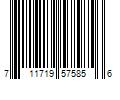 7 11719 57585 6